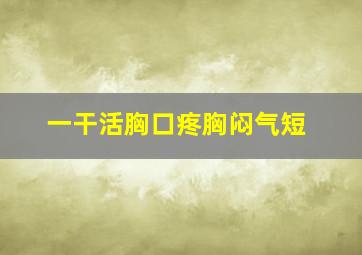 一干活胸口疼胸闷气短